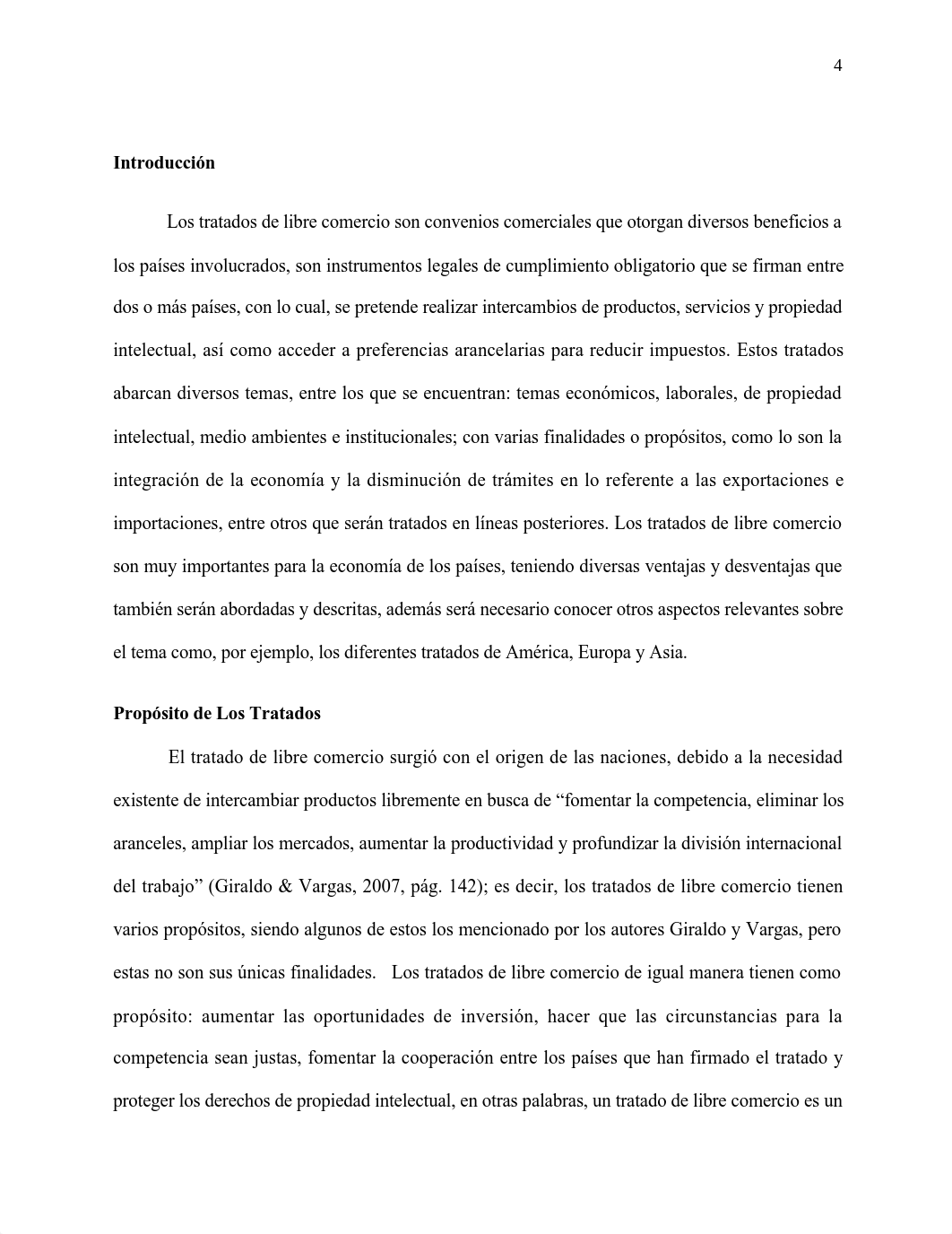 4

Introducción

Los tratados de libre comercio son convenios comerciales que otorgan diversos beneficios a los países involucrados, son instrumentos legales de cumplimiento obligatorio que se firman entre dos o más países, con lo cual, se pretende realizar intercambios de productos, servicios y propiedad intelectual, así como acceder a preferencias arancelarias para reducir impuestos. Estos tratados abarcan diversos temas, entre los que se encuentran: temas económicos, laborales, de propiedad intelectual, medio ambientes e institucionales; con varias finalidades o propósitos, como lo son la integración de la economía y la disminución de trámites en lo referente a las exportaciones e importaciones, entre otros que serán tratados en líneas posteriores. Los tratados de libre comercio son muy importantes para la economía de los países, teniendo diversas ventajas y desventajas que también serán abordadas y descritas, además será necesario conocer otros aspectos relevantes sobre el tema como, por ejemplo, los diferentes tratados de América, Europa y Asia.

Propósito de Los Tratados

El tratado de libre comercio surgió con el origen de las naciones, debido a la necesidad existente de intercambiar productos libremente en busca de “fomentar la competencia, eliminar los aranceles, ampliar los mercados, aumentar la productividad y profundizar la división internacional del trabajo” (Giraldo & Vargas, 2007, pág. 142); es decir, los tratados de libre comercio tienen varios propósitos, siendo algunos de estos los mencionado por los autores Giraldo y Vargas, pero estas no son sus únicas finalidades. Los tratados de libre comercio de igual manera tienen como propósito: aumentar las oportunidades de inversión, hacer que las circunstancias para la competencia sean justas, fomentar la cooperación entre los países que han firmado el tratado y proteger los derechos de propiedad intelectual, en otras palabras, un tratado de libre comercio es un